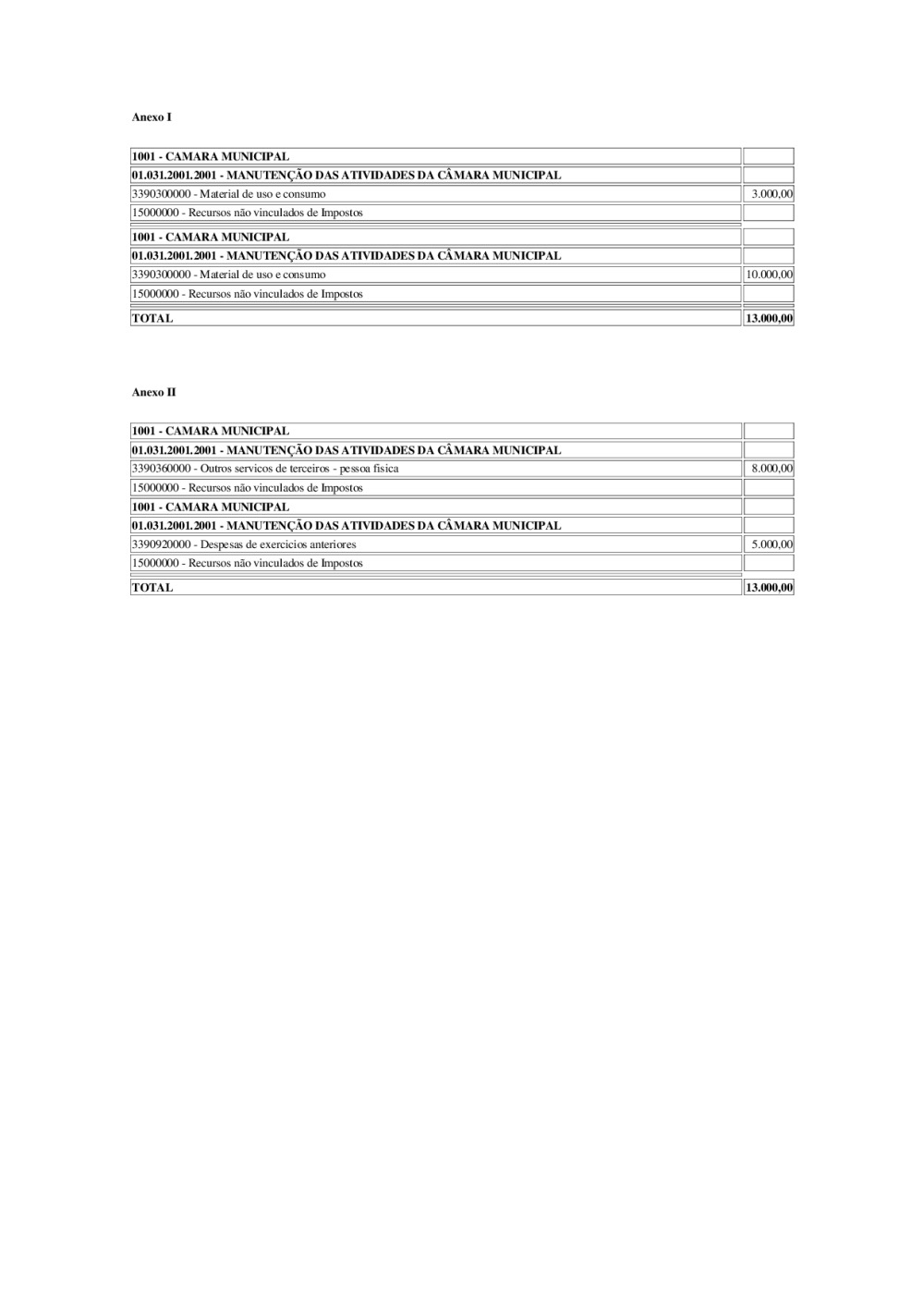 Anexo I

| | |
|---|---|
| 1001 - CAMARA MUNICIPAL | |
| 01.031.2001.2001 - MANUTENÇÃO DAS ATIVIDADES DA CÂMARA MUNICIPAL | |
| 3390300000 - Material de uso e consumo | 3.000,00 |
| 15000000 - Recursos não vinculados de Impostos | |
| 1001 - CAMARA MUNICIPAL | |
| 01.031.2001.2001 - MANUTENÇÃO DAS ATIVIDADES DA CÂMARA MUNICIPAL | |
| 3390300000 - Material de uso e consumo | 10.000,00 |
| 15000000 - Recursos não vinculados de Impostos | |
| TOTAL | 13.000,00 |

Anexo II

| | |
|---|---|
| 1001 - CAMARA MUNICIPAL | |
| 01.031.2001.2001 - MANUTENÇÃO DAS ATIVIDADES DA CÂMARA MUNICIPAL | |
| 3390360000 - Outros servicos de terceiros - pessoa fisica | 8.000,00 |
| 15000000 - Recursos não vinculados de Impostos | |
| 1001 - CAMARA MUNICIPAL | |
| 01.031.2001.2001 - MANUTENÇÃO DAS ATIVIDADES DA CÂMARA MUNICIPAL | |
| 3390920000 - Despesas de exercicios anteriores | 5.000,00 |
| 15000000 - Recursos não vinculados de Impostos | |
| TOTAL | 13.000,00 |